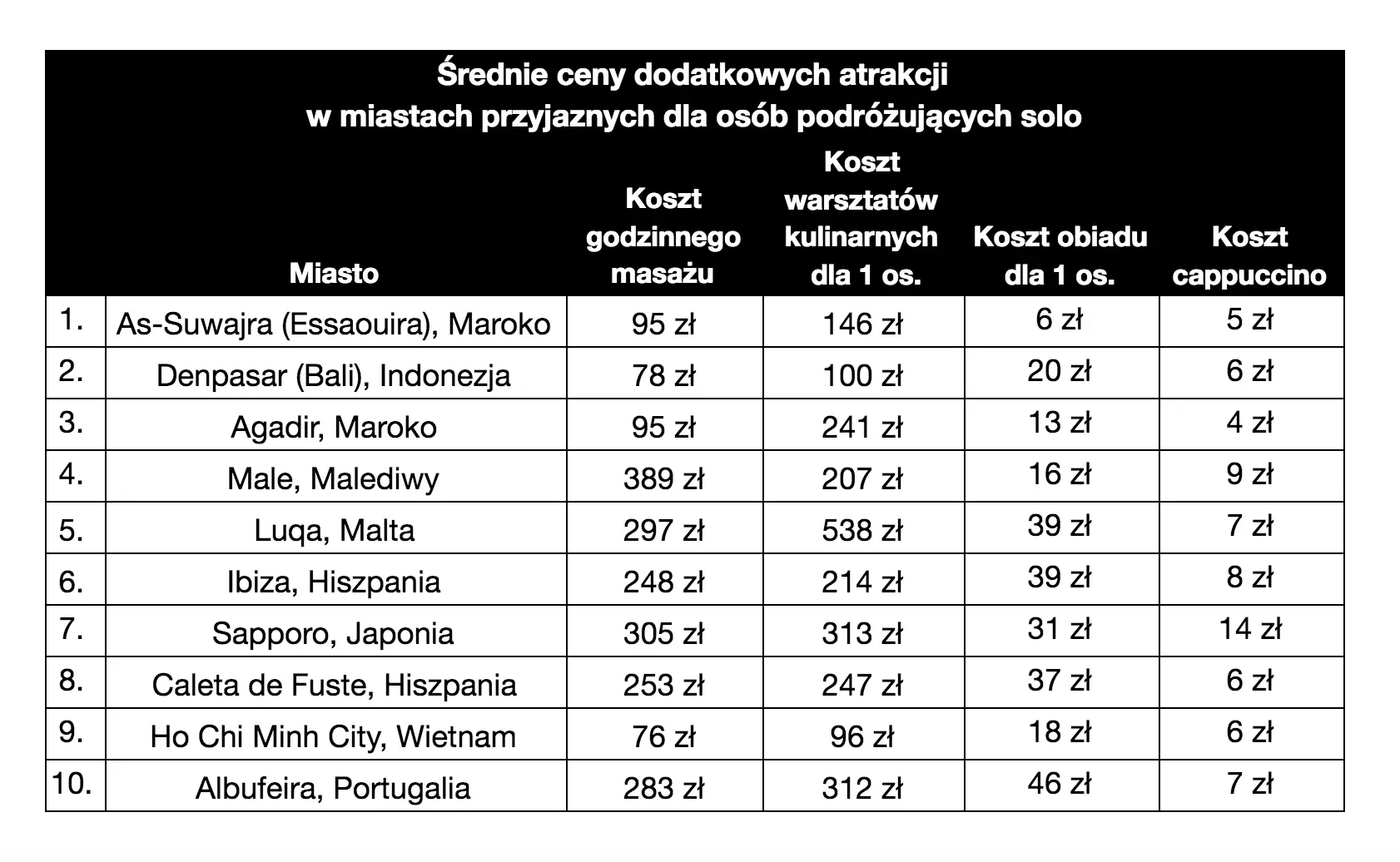 Średnie ceny dodatkowych atrakcji
w miastach przyjaznych dla osób podróżujących solo

| | Miasto | Koszt godzinnego masażu | Koszt warsztatów kulinarnych dla 1 os. | Koszt obiadu dla 1 os. | Koszt cappuccino |
|---|---|---|---|---|---|
| 1. | As-Suwajra (Essaouira), Maroko | 95 zł | 146 zł | 6 zł | 5 zł |
| 2. | Denpasar (Bali), Indonezja | 78 zł | 100 zł | 20 zł | 6 zł |
| 3. | Agadir, Maroko | 95 zł | 241 zł | 13 zł | 4 zł |
| 4. | Male, Malediwy | 389 zł | 207 zł | 16 zł | 9 zł |
| 5. | Luqa, Malta | 297 zł | 538 zł | 39 zł | 7 zł |
| 6. | Ibiza, Hiszpania | 248 zł | 214 zł | 39 zł | 8 zł |
| 7. | Sapporo, Japonia | 305 zł | 313 zł | 31 zł | 14 zł |
| 8. | Caleta de Fuste, Hiszpania | 253 zł | 247 zł | 37 zł | 6 zł |
| 9. | Ho Chi Minh City, Wietnam | 76 zł | 96 zł | 18 zł | 6 zł |
| 10. | Albufeira, Portugalia | 283 zł | 312 zł | 46 zł | 7 zł |